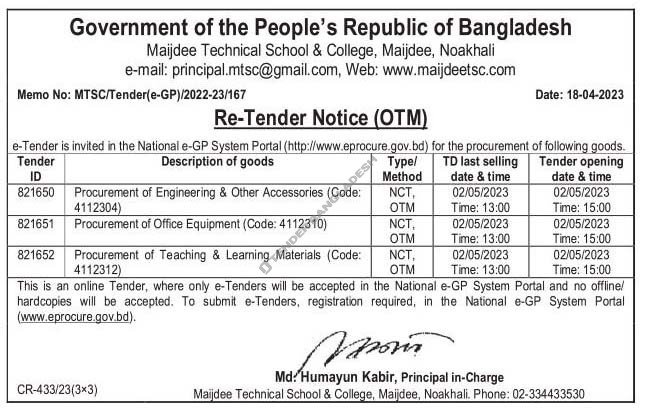 Government of the People's Republic of Bangladesh
Maijdee Technical School & College, Maijdee, Noakhali
e-mail: principal.mtsc@gmail.com, Web: www.maijdeetsc.com

Memo No: MTSC/Tender(e-GP)/2022-23/167
Date: 18-04-2023

Re-Tender Notice (OTM)

e-Tender is invited in the National e-GP System Portal (http://www.eprocure.gov.bd) for the procurement of following goods.

| Tender ID | Description of goods | Type/ Method | TD last selling date & time | Tender opening date & time |
|---|---|---|---|---|
| 821650 | Procurement of Engineering & Other Accessories (Code: 4112304) | NCT, OTM | 02/05/2023 Time: 13:00 | 02/05/2023 Time: 15:00 |
| 821651 | Procurement of Office Equipment (Code: 4112310) | NCT, OTM | 02/05/2023 Time: 13:00 | 02/05/2023 Time: 15:00 |
| 821652 | Procurement of Teaching & Learning Materials (Code: 4112312) | NCT, OTM | 02/05/2023 Time: 13:00 | 02/05/2023 Time: 15:00 |

This is an online Tender, where only e-Tenders will be accepted in the National e-GP System Portal and no offline/ hardcopies will be accepted. To submit e-Tenders, registration required, in the National e-GP System Portal (www.eprocure.gov.bd).

Md. Humayun Kabir, Principal in-Charge
Maijdee Technical School & College, Maijdee, Noakhali. Phone: 02-334433530

CR-433/23(3×3)

TENDERBANGLADESH